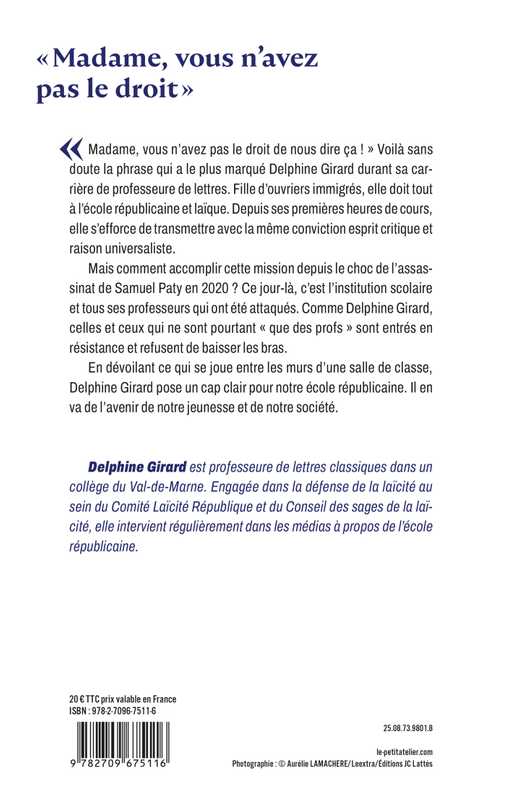 « Madame, vous n'avez pas le droit »

« Madame, vous n'avez pas le droit de nous dire ça ! » Voilà sans doute la phrase qui a le plus marqué Delphine Girard durant sa carrière de professeure de lettres. Fille d'ouvriers immigrés, elle doit tout à l'école républicaine et laïque. Depuis ses premières heures de cours, elle s'efforce de transmettre avec la même conviction esprit critique et raison universaliste.

Mais comment accomplir cette mission depuis le choc de l'assassinat de Samuel Paty en 2020 ? Ce jour-là, c'est l'institution scolaire et tous ses professeurs qui ont été attaqués. Comme Delphine Girard, celles et ceux qui ne sont pourtant « que des profs » sont entrés en résistance et refusent de baisser les bras.

En dévoilant ce qui se joue entre les murs d'une salle de classe, Delphine Girard pose un cap clair pour notre école républicaine. Il en va de l'avenir de notre jeunesse et de notre société.

Delphine Girard est professeure de lettres classiques dans un collège du Val-de-Marne. Engagée dans la défense de la laïcité au sein du Comité Laïcité République et du Conseil des sages de la laïcité, elle intervient régulièrement dans les médias à propos de l'école républicaine.

20 € TTC prix valable en France
ISBN : 978-2-7096-7511-6

9 782709 675116

25.08.73.9801.8

le-petitatelier.com
Photographie : © Aurélie LAMACHERE/Leextra/Éditions JC Lattès